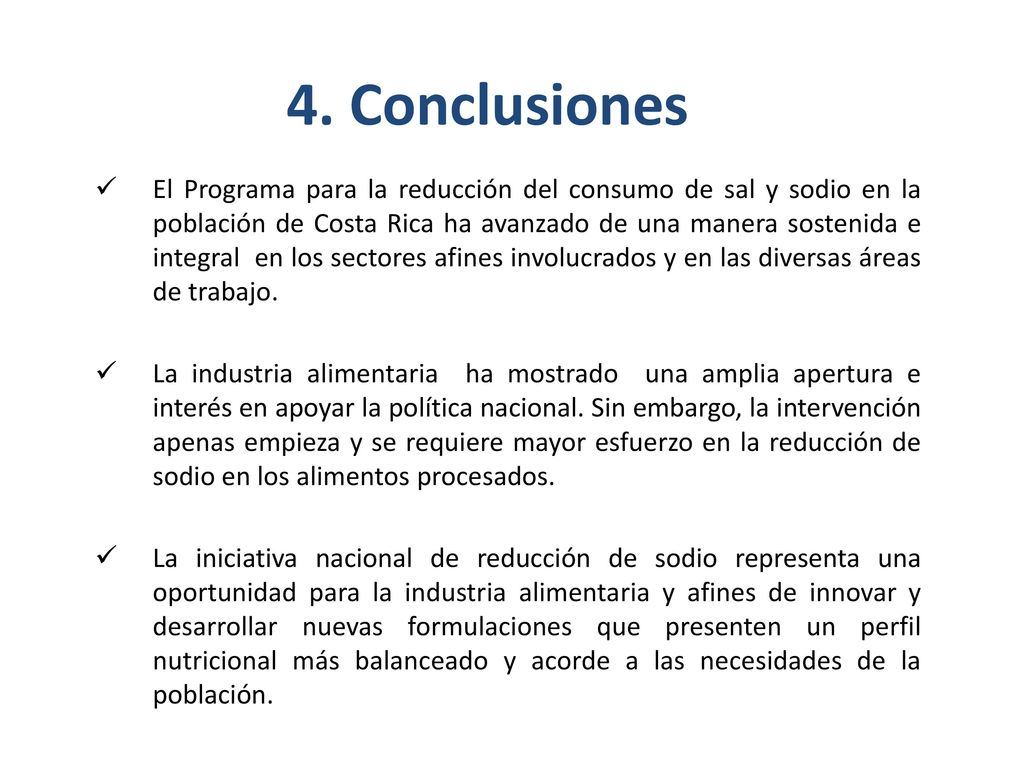 4. Conclusiones

✓ El Programa para la reducción del consumo de sal y sodio en la población de Costa Rica ha avanzado de una manera sostenida e integral en los sectores afines involucrados y en las diversas áreas de trabajo.

✓ La industria alimentaria ha mostrado una amplia apertura e interés en apoyar la política nacional. Sin embargo, la intervención apenas empieza y se requiere mayor esfuerzo en la reducción de sodio en los alimentos procesados.

✓ La iniciativa nacional de reducción de sodio representa una oportunidad para la industria alimentaria y afines de innovar y desarrollar nuevas formulaciones que presenten un perfil nutricional más balanceado y acorde a las necesidades de la población.